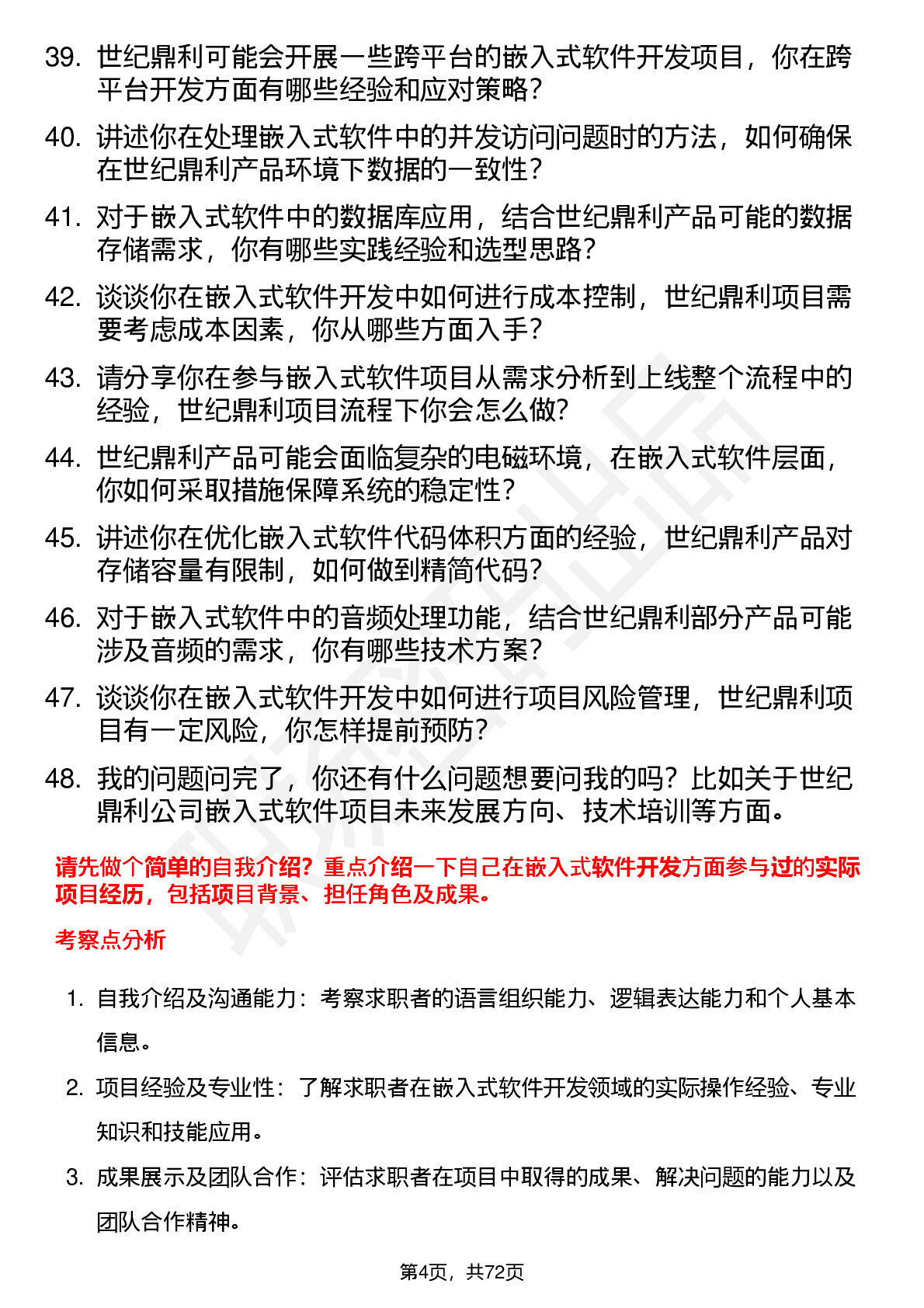 39. 世纪鼎利可能会开展一些跨平台的嵌入式软件开发项目，你在跨平台开发方面有哪些经验和应对策略？

40. 讲述你在处理嵌入式软件中的并发访问问题时的方法，如何确保在世纪鼎利产品环境下数据的一致性？

41. 对于嵌入式软件中的数据库应用，结合世纪鼎利产品可能的数据存储需求，你有哪些实践经验和选型思路？

42. 谈谈你在嵌入式软件开发中如何进行成本控制，世纪鼎利项目需要考虑成本因素，你从哪些方面入手？

43. 请分享你在参与嵌入式软件项目从需求分析到上线整个流程中的经验，世纪鼎利项目流程下你会怎么做？

44. 世纪鼎利产品可能会面临复杂的电磁环境，在嵌入式软件层面，你如何采取措施保障系统的稳定性？

45. 讲述你在优化嵌入式软件代码体积方面的经验，世纪鼎利产品对存储容量有限制，如何做到精简代码？

46. 对于嵌入式软件中的音频处理功能，结合世纪鼎利部分产品可能涉及音频的需求，你有哪些技术方案？

47. 谈谈你在嵌入式软件开发中如何进行项目风险管理，世纪鼎利项目有一定风险，你怎样提前预防？

48. 我的问题问完了，你还有什么问题想要问我的吗？比如关于世纪鼎利公司嵌入式软件项目未来发展方向、技术培训等方面。

请先做个简单的自我介绍？重点介绍一下自己在嵌入式软件开发方面参与过的实际项目经历，包括项目背景、担任角色及成果。

考察点分析

1. 自我介绍及沟通能力：考察求职者的语言组织能力、逻辑表达能力和个人基本信息。

2. 项目经验及专业性：了解求职者在嵌入式软件开发领域的实际操作经验、专业知识和技能应用。

3. 成果展示及团队合作：评估求职者在项目中取得的成果、解决问题的能力以及团队合作精神。

第4页，共72页